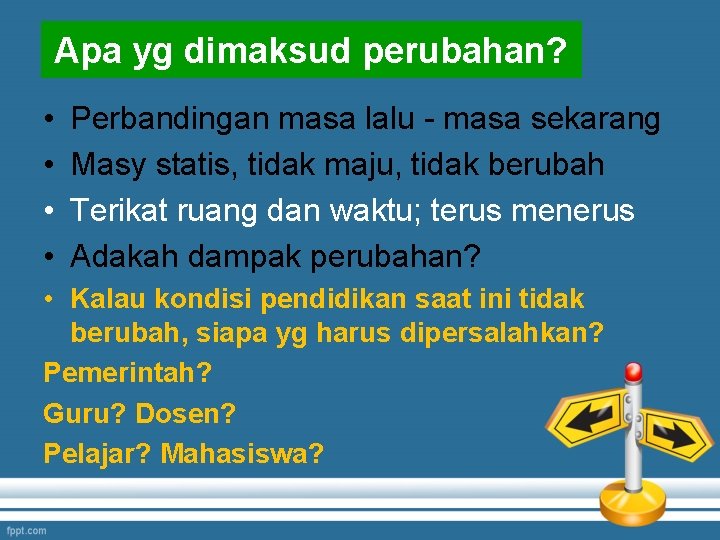 Apa yg dimaksud perubahan?

• Perbandingan masa lalu - masa sekarang
• Masy statis, tidak maju, tidak berubah
• Terikat ruang dan waktu; terus menerus
• Adakah dampak perubahan?
• Kalau kondisi pendidikan saat ini tidak berubah, siapa yg harus dipersalahkan?

Pemerintah?

Guru? Dosen?

Pelajar? Mahasiswa?

fppt.com